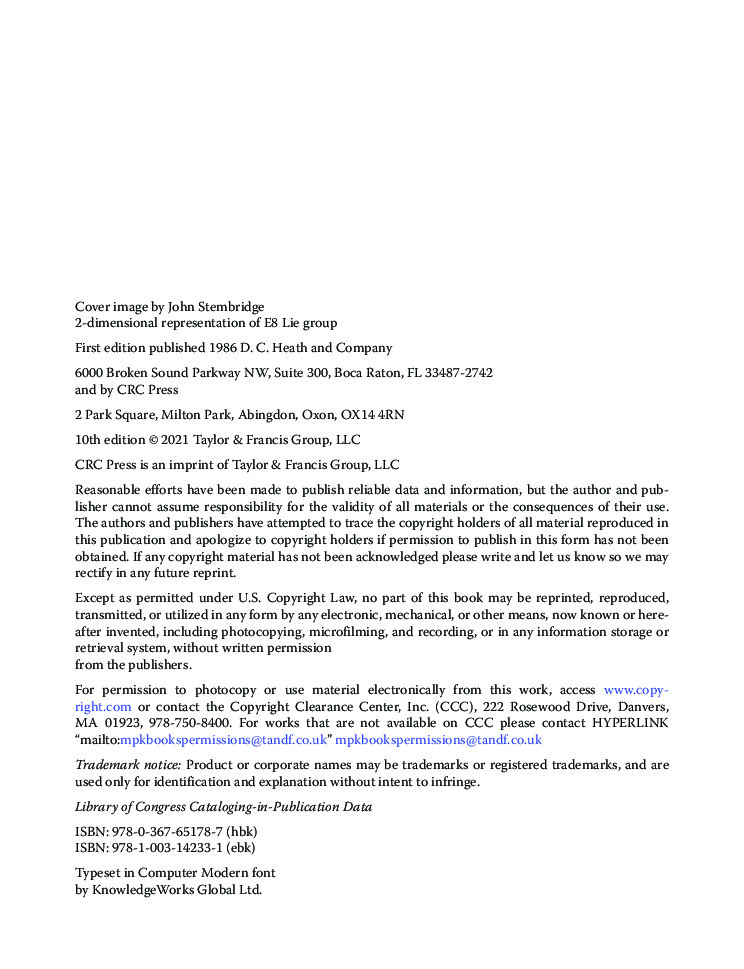 Cover image by John Stembridge
2-dimensional representation of E8 Lie group

First edition published 1986 D. C. Heath and Company

6000 Broken Sound Parkway NW, Suite 300, Boca Raton, FL 33487-2742
and by CRC Press

2 Park Square, Milton Park, Abingdon, Oxon, OX14 4RN

10th edition © 2021 Taylor & Francis Group, LLC

CRC Press is an imprint of Taylor & Francis Group, LLC

Reasonable efforts have been made to publish reliable data and information, but the author and publisher cannot assume responsibility for the validity of all materials or the consequences of their use. The authors and publishers have attempted to trace the copyright holders of all material reproduced in this publication and apologize to copyright holders if permission to publish in this form has not been obtained. If any copyright material has not been acknowledged please write and let us know so we may rectify in any future reprint.

Except as permitted under U.S. Copyright Law, no part of this book may be reprinted, reproduced, transmitted, or utilized in any form by any electronic, mechanical, or other means, now known or hereafter invented, including photocopying, microfilming, and recording, or in any information storage or retrieval system, without written permission
from the publishers.

For permission to photocopy or use material electronically from this work, access www.copyright.com or contact the Copyright Clearance Center, Inc. (CCC), 222 Rosewood Drive, Danvers, MA 01923, 978-750-8400. For works that are not available on CCC please contact HYPERLINK "mailto:mpkbookspermissions@tandf.co.uk" mpkbookspermissions@tandf.co.uk

Trademark notice: Product or corporate names may be trademarks or registered trademarks, and are used only for identification and explanation without intent to infringe.

Library of Congress Cataloging-in-Publication Data

ISBN: 978-0-367-65178-7 (hbk)
ISBN: 978-1-003-14233-1 (ebk)

Typeset in Computer Modern font
by KnowledgeWorks Global Ltd.